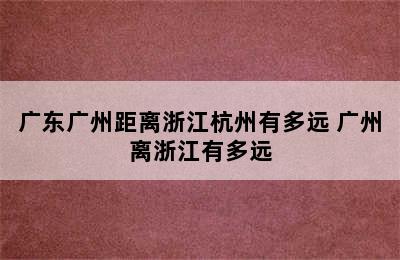 广东广州距离浙江杭州有多远 广州离浙江有多远